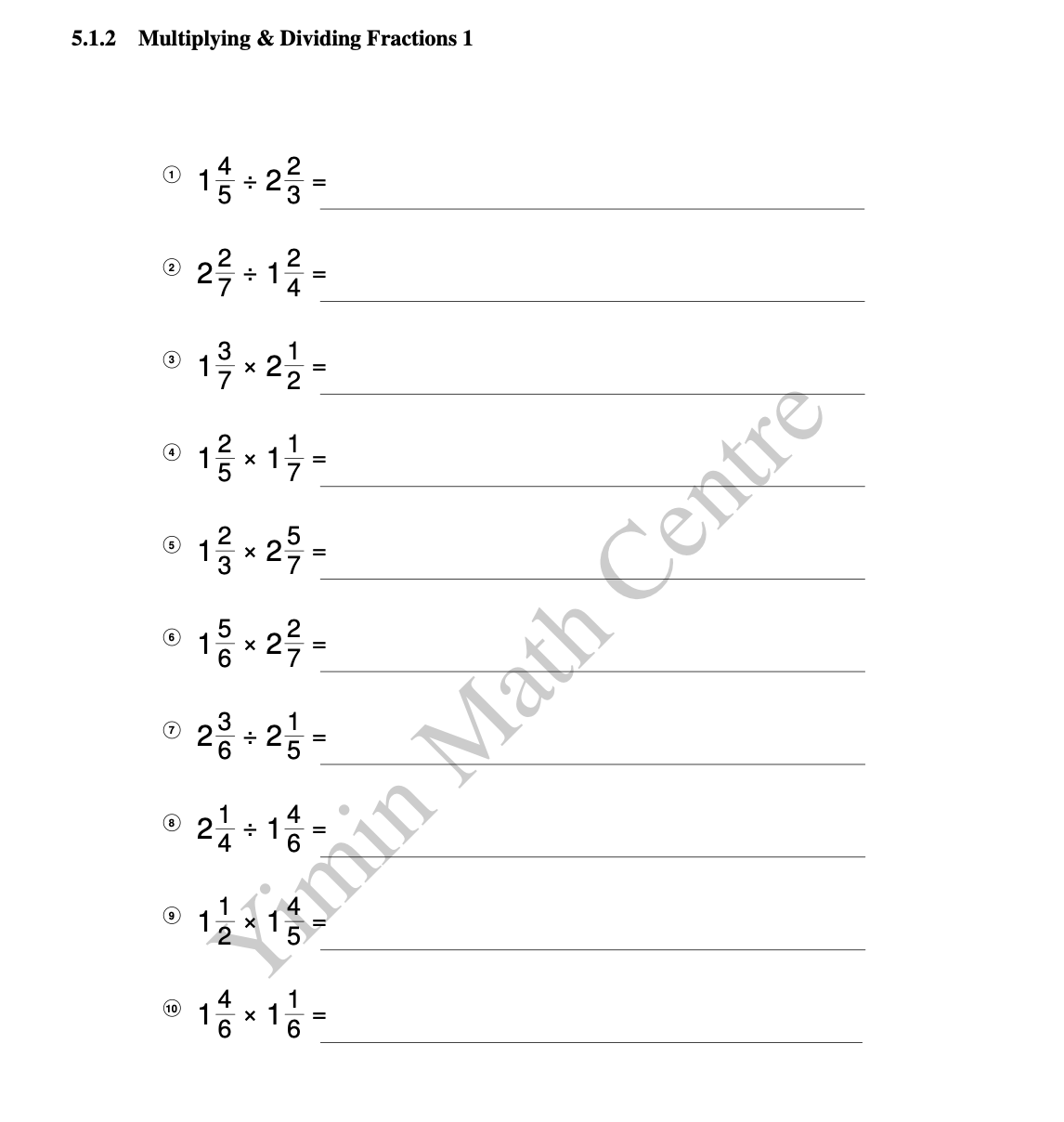 5.1.2 Multiplying & Dividing Fractions 1

① $1\frac{4}{5} \div 2\frac{2}{3} =$

② $2\frac{2}{7} \div 1\frac{2}{4} =$

③ $1\frac{3}{7} \times 2\frac{1}{2} =$

④ $1\frac{2}{5} \times 1\frac{1}{7} =$

⑤ $1\frac{2}{3} \times 2\frac{5}{7} =$

⑥ $1\frac{5}{6} \times 2\frac{2}{7} =$

⑦ $2\frac{3}{6} \div 2\frac{1}{5} =$

⑧ $2\frac{1}{4} \div 1\frac{4}{6} =$

⑨ $1\frac{1}{2} \times 1\frac{4}{5} =$

⑩ $1\frac{4}{6} \times 1\frac{1}{6} =$

Yimin Math Centre